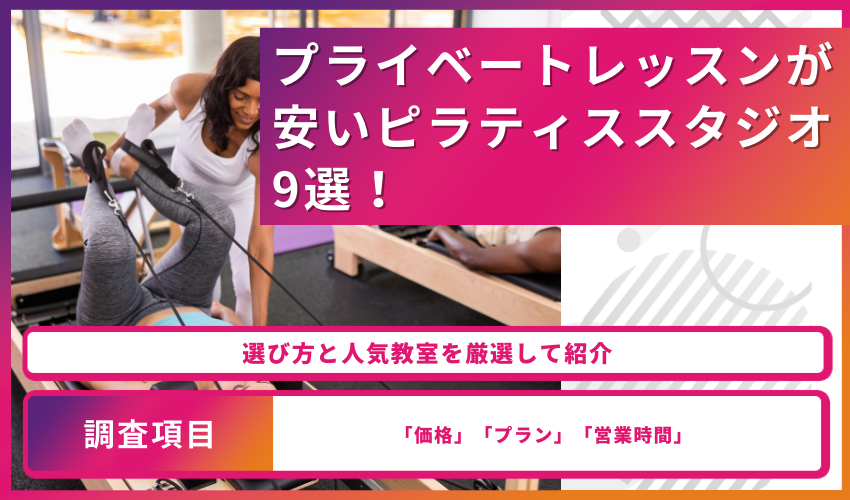 プライベートレッスンが安いピラティススタジオ9選！

選び方と人気教室を厳選して紹介

調査項目

「価格」「プラン」「営業時間」